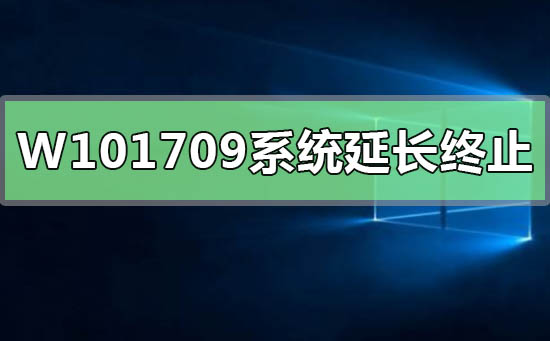 W101709系统延长终止